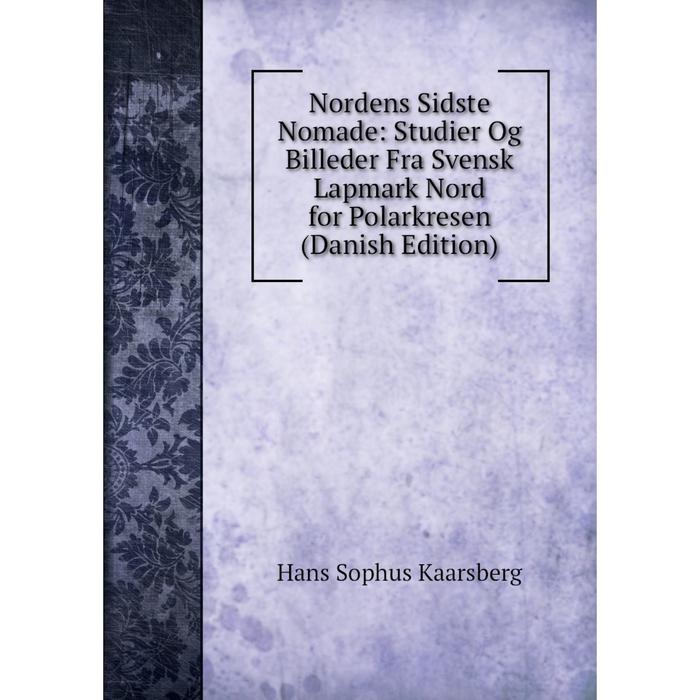 Nordens Sidste Nomade: Studier Og Billeder Fra Svensk Lapmark Nord for Polarkresen (Danish Edition)

Hans Sophus Kaarsberg